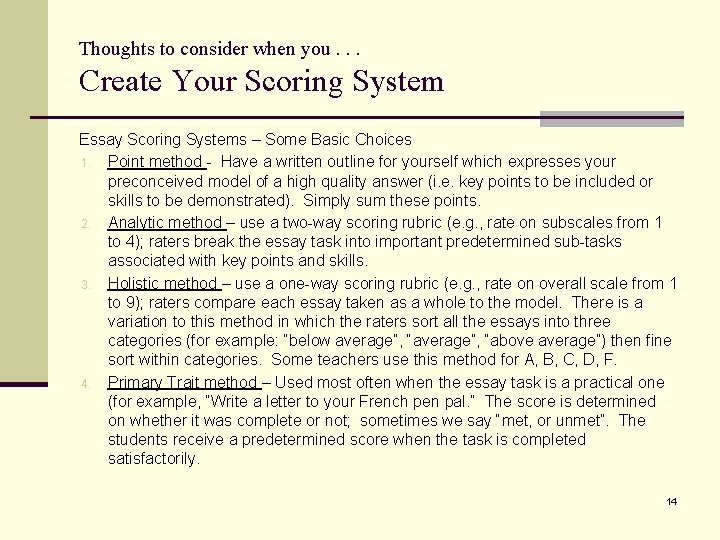 Thoughts to consider when you . . .

Create Your Scoring System

Essay Scoring Systems – Some Basic Choices

1. Point method - Have a written outline for yourself which expresses your preconceived model of a high quality answer (i.e. key points to be included or skills to be demonstrated). Simply sum these points.

2. Analytic method – use a two-way scoring rubric (e.g., rate on subscales from 1 to 4); raters break the essay task into important predetermined sub-tasks associated with key points and skills.

3. Holistic method – use a one-way scoring rubric (e.g., rate on overall scale from 1 to 9); raters compare each essay taken as a whole to the model. There is a variation to this method in which the raters sort all the essays into three categories (for example: "below average", "average", "above average") then fine sort within categories. Some teachers use this method for A, B, C, D, F.

4. Primary Trait method – Used most often when the essay task is a practical one (for example, "Write a letter to your French pen pal." The score is determined on whether it was complete or not; sometimes we say "met, or unmet". The students receive a predetermined score when the task is completed satisfactorily.

14